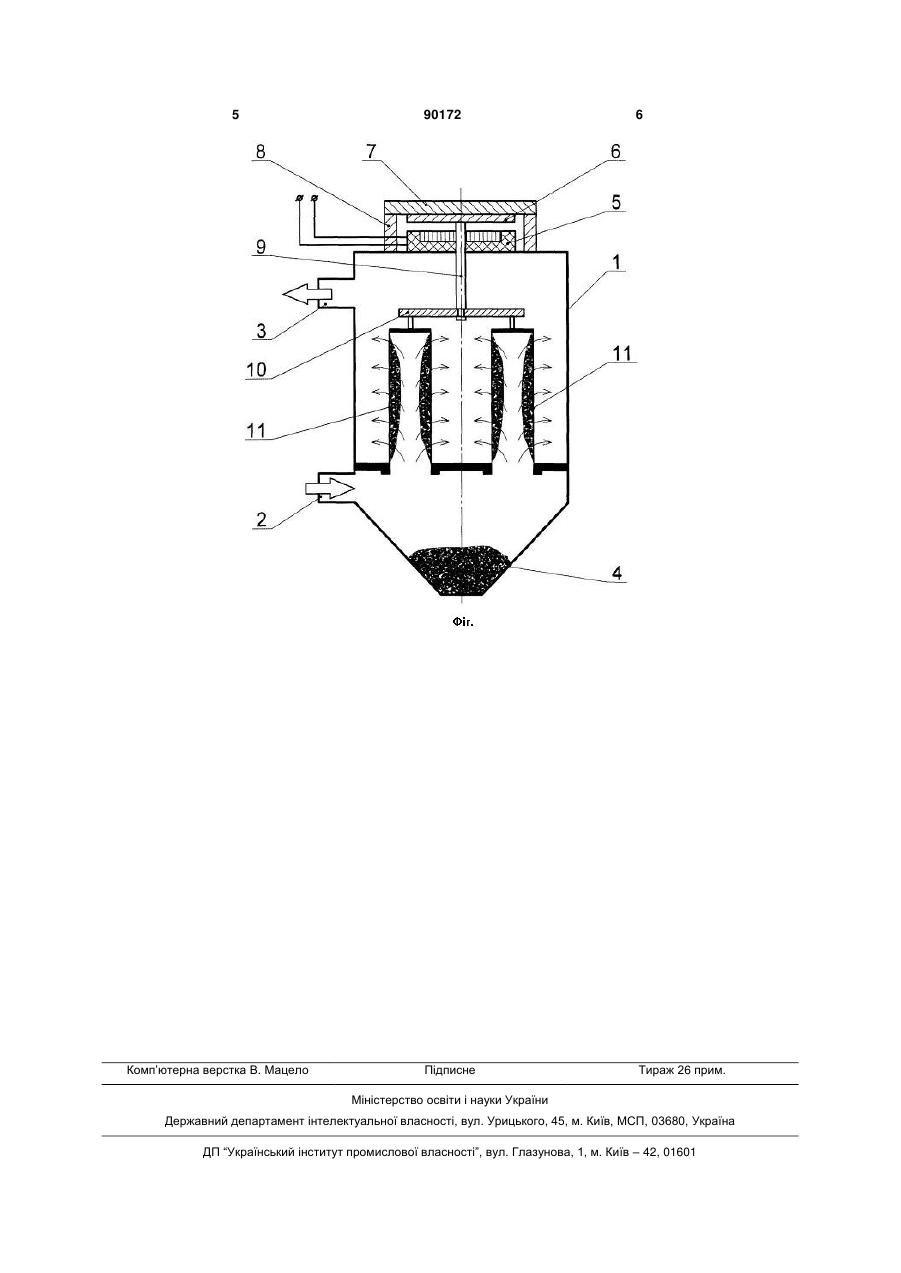 5 90172 6

8 7 6 5 9 1 3 10 11 11 2 4

Фіг.

Комп'ютерна верстка В. Мацело Підписне Тираж 26 прим.

Міністерство освіти і науки України

Державний департамент інтелектуальної власності, вул. Урицького, 45, м. Київ, МСП, 03680, Україна

ДП "Український інститут промислової власності", вул. Глазунова, 1, м. Київ – 42, 01601